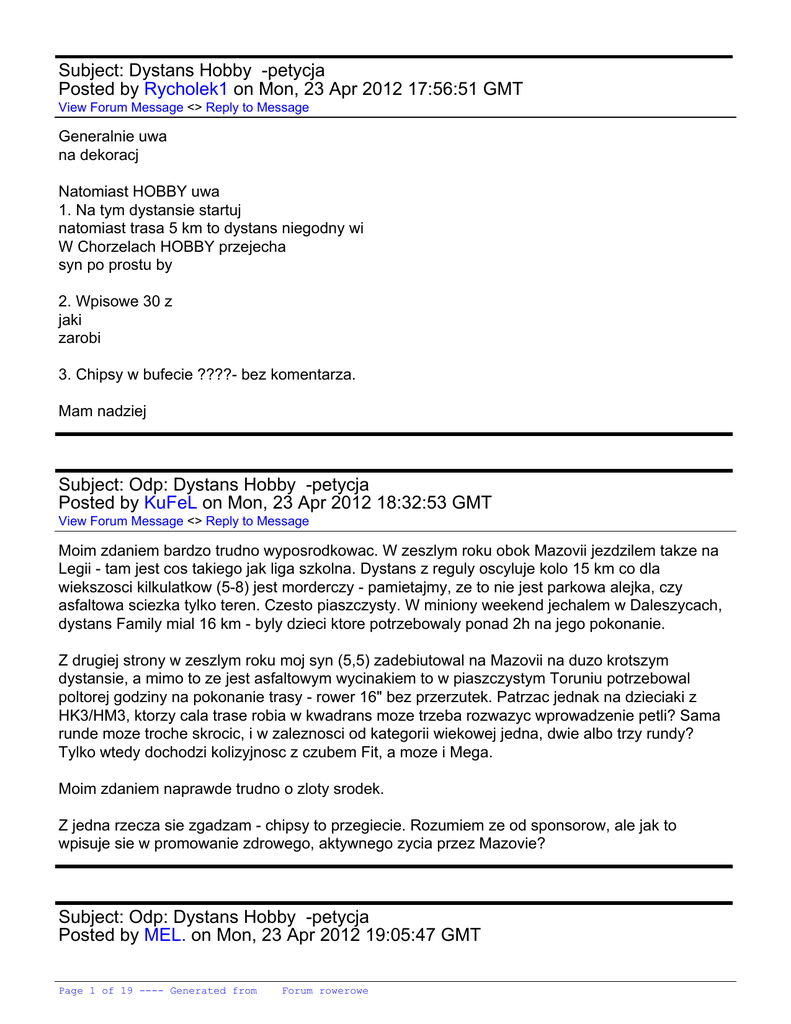 Subject: Dystans Hobby -petycja
Posted by Rycholek1 on Mon, 23 Apr 2012 17:56:51 GMT
View Forum Message <> Reply to Message

Generalnie uwa
na dekoracj

Natomiast HOBBY uwa
1. Na tym dystansie startuj
natomiast trasa 5 km to dystans niegodny wi
W Chorzelach HOBBY przejecha
syn po prostu by

2. Wpisowe 30 z
jaki
zarobi

3. Chipsy w bufecie ????- bez komentarza.

Mam nadziej

Subject: Odp: Dystans Hobby -petycja
Posted by KuFeL on Mon, 23 Apr 2012 18:32:53 GMT
View Forum Message <> Reply to Message

Moim zdaniem bardzo trudno wyposrodkowac. W zeszlym roku obok Mazovii jezdzilem takze na Legii - tam jest cos takiego jak liga szkolna. Dystans z reguly oscyluje kolo 15 km co dla wiekszosci kilkulatkow (5-8) jest morderczy - pamietajmy, ze to nie jest parkowa alejka, czy asfaltowa sciezka tylko teren. Czesto piaszczysty. W miniony weekend jechalem w Daleszycach, dystans Family mial 16 km - byly dzieci ktore potrzebowaly ponad 2h na jego pokonanie.

Z drugiej strony w zeszlym roku moj syn (5,5) zadebiutowal na Mazovii na duzo krotszym dystansie, a mimo to ze jest asfaltowym wycinakiem to w piaszczystym Toruniu potrzebowal poltorej godziny na pokonanie trasy - rower 16" bez przerzutek. Patrzac jednak na dzieciaki z HK3/HM3, ktorzy cala trase robia w kwadrans moze trzeba rozwazyc wprowadzenie petli? Sama runde moze troche skrocic, i w zaleznosci od kategorii wiekowej jedna, dwie albo trzy rundy? Tylko wtedy dochodzi kolizyjnosc z czubem Fit, a moze i Mega.

Moim zdaniem naprawde trudno o zloty srodek.

Z jedna rzecza sie zgadzam - chipsy to przegiecie. Rozumiem ze od sponsorow, ale jak to wpisuje sie w promowanie zdrowego, aktywnego zycia przez Mazovie?

Subject: Odp: Dystans Hobby -petycja
Posted by MEL. on Mon, 23 Apr 2012 19:05:47 GMT

Page 1 of 19 ---- Generated from Forum rowerowe